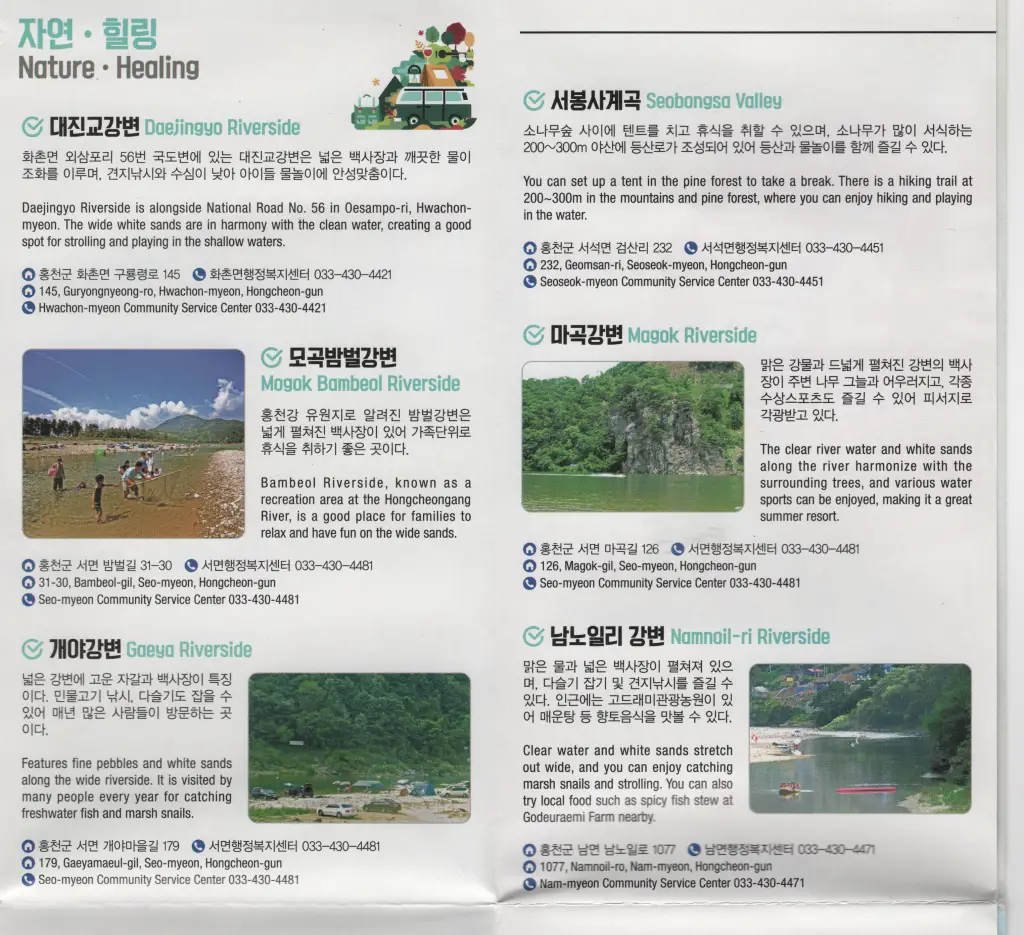 자연 · 힐링
Nature · Healing

대진교강변 Daejingyo Riverside

화촌면 외삼포리 56번 국도변에 있는 대진교강변은 넓은 백사장과 깨끗한 물이 조화를 이루며, 견지낚시와 수심이 낮아 아이들 물놀이에 안성맞춤이다.

Daejingyo Riverside is alongside National Road No. 56 in Oesampo-ri, Hwachon-myeon. The wide white sands are in harmony with the clean water, creating a good spot for strolling and playing in the shallow waters.

홍천군 화촌면 구룡령로 145 화촌면행정복지센터 033-430-4421
145, Guryongnyeong-ro, Hwachon-myeon, Hongcheon-gun
Hwachon-myeon Community Service Center 033-430-4421

모곡밤벌강변
Mogok Bambeol Riverside

홍천강 유원지로 알려진 밤벌강변은 넓게 펼쳐진 백사장이 있어 가족단위로 휴식을 취하기 좋은 곳이다.

Bambeol Riverside, known as a recreation area at the Hongcheongang River, is a good place for families to relax and have fun on the wide sands.

홍천군 서면 밤벌길 31-30 서면행정복지센터 033-430-4481
31-30, Bambeol-gil, Seo-myeon, Hongcheon-gun
Seo-myeon Community Service Center 033-430-4481

개야강변 Gaeya Riverside

넓은 강변에 고운 자갈과 백사장이 특징이다. 민물고기 낚시, 다슬기도 잡을 수 있어 매년 많은 사람들이 방문하는 곳이다.

Features fine pebbles and white sands along the wide riverside. It is visited by many people every year for catching freshwater fish and marsh snails.

홍천군 서면 개야마을길 179 서면행정복지센터 033-430-4481
179, Gaeyamaeul-gil, Seo-myeon, Hongcheon-gun
Seo-myeon Community Service Center 033-430-4481

서봉사계곡 Seobongsa Valley

소나무숲 사이에 텐트를 치고 휴식을 취할 수 있으며, 소나무가 많이 서식하는 200~300m 야산에 등산로가 조성되어 있어 등산과 물놀이를 함께 즐길 수 있다.

You can set up a tent in the pine forest to take a break. There is a hiking trail at 200~300m in the mountains and pine forest, where you can enjoy hiking and playing in the water.

홍천군 서석면 검산리 232 서석면행정복지센터 033-430-4451
232, Geomsan-ri, Seoseok-myeon, Hongcheon-gun
Seoseok-myeon Community Service Center 033-430-4451

마곡강변 Magok Riverside

맑은 강물과 드넓게 펼쳐진 강변의 백사장이 주변 나무 그늘과 어우러지고, 각종 수상스포츠도 즐길 수 있어 피서지로 각광받고 있다.

The clear river water and white sands along the river harmonize with the surrounding trees, and various water sports can be enjoyed, making it a great summer resort.

홍천군 서면 마곡길 126 서면행정복지센터 033-430-4481
126, Magok-gil, Seo-myeon, Hongcheon-gun
Seo-myeon Community Service Center 033-430-4481

남노일리 강변 Namnoil-ri Riverside

맑은 물과 넓은 백사장이 펼쳐져 있으며, 다슬기 잡기 및 견지낚시를 즐길 수 있다. 인근에는 고드래미관광농원이 있어 매운탕 등 향토음식을 맛볼 수 있다.

Clear water and white sands stretch out wide, and you can enjoy catching marsh snails and strolling. You can also try local food such as spicy fish stew at Godeuraemi Farm nearby.

홍천군 남면 남노일로 1077 남면행정복지센터 033-430-4471
1077, Namnoil-ro, Nam-myeon, Hongcheon-gun
Nam-myeon Community Service Center 033-430-4471